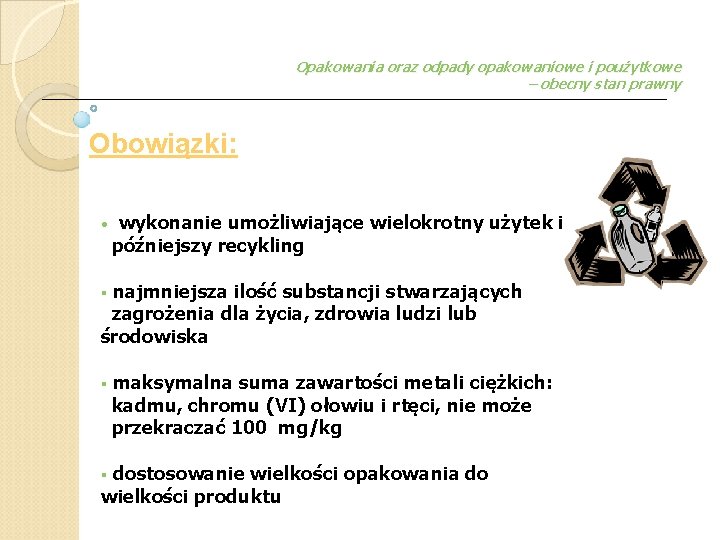 Opakowania oraz odpady opakowaniowe i poużytkowe – obecny stan prawny

Obowiązki:

• wykonanie umożliwiające wielokrotny użytek i późniejszy recykling

▪ najmniejsza ilość substancji stwarzających zagrożenia dla życia, zdrowia ludzi lub środowiska

▪ maksymalna suma zawartości metali ciężkich: kadmu, chromu (VI) ołowiu i rtęci, nie może przekraczać 100 mg/kg

▪ dostosowanie wielkości opakowania do wielkości produktu